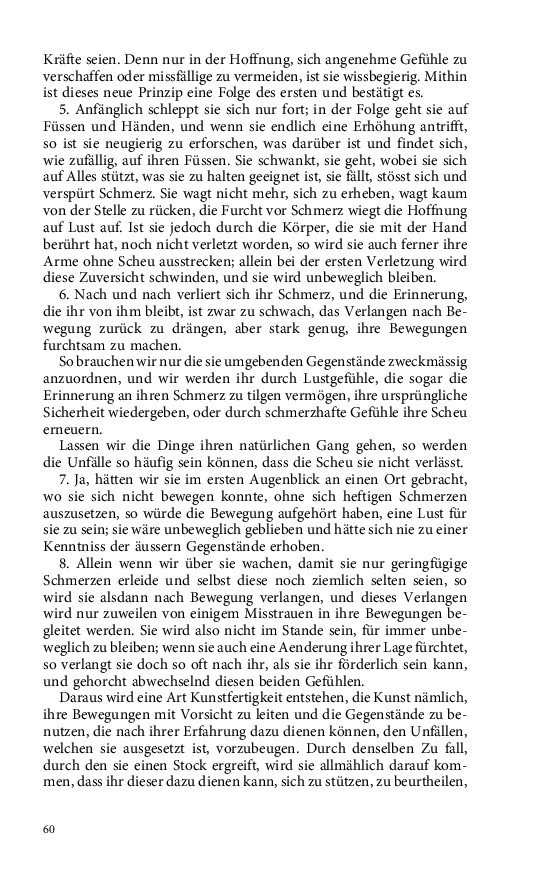 Kräfte seien. Denn nur in der Hoffnung, sich angenehme Gefühle zu verschaffen oder missfällige zu vermeiden, ist sie wissbegierig. Mithin ist dieses neue Prinzip eine Folge des ersten und bestätigt es.

5. Anfänglich schleppt sie sich nur fort; in der Folge geht sie auf Füssen und Händen, und wenn sie endlich eine Erhöhung antrifft, so ist sie neugierig zu erforschen, was darüber ist und findet sich, wie zufällig, auf ihren Füssen. Sie schwankt, sie geht, wobei sie sich auf Alles stützt, was sie zu halten geeignet ist, sie fällt, stösst sich und verspürt Schmerz. Sie wagt nicht mehr, sich zu erheben, wagt kaum von der Stelle zu rücken, die Furcht vor Schmerz wiegt die Hoffnung auf Lust auf. Ist sie jedoch durch die Körper, die sie mit der Hand berührt hat, noch nicht verletzt worden, so wird sie auch ferner ihre Arme ohne Scheu ausstrecken; allein bei der ersten Verletzung wird diese Zuversicht schwinden, und sie wird unbeweglich bleiben.

6. Nach und nach verliert sich ihr Schmerz, und die Erinnerung, die ihr von ihm bleibt, ist zwar zu schwach, das Verlangen nach Bewegung zurück zu drängen, aber stark genug, ihre Bewegungen furchtsam zu machen.

So brauchen wir nur die sie umgebenden Gegenstände zweckmässig anzuordnen, und wir werden ihr durch Lustgefühle, die sogar die Erinnerung an ihren Schmerz zu tilgen vermögen, ihre ursprüngliche Sicherheit wiedergeben, oder durch schmerzhafte Gefühle ihre Scheu erneuern.

Lassen wir die Dinge ihren natürlichen Gang gehen, so werden die Unfälle so häufig sein können, dass die Scheu sie nicht verlässt.

7. Ja, hätten wir sie im ersten Augenblick an einen Ort gebracht, wo sie sich nicht bewegen konnte, ohne sich heftigen Schmerzen auszusetzen, so würde die Bewegung aufgehört haben, eine Lust für sie zu sein; sie wäre unbeweglich geblieben und hätte sich nie zu einer Kenntniss der äussern Gegenstände erhoben.

8. Allein wenn wir über sie wachen, damit sie nur geringfügige Schmerzen erleide und selbst diese noch ziemlich selten seien, so wird sie alsdann nach Bewegung verlangen, und dieses Verlangen wird nur zuweilen von einigem Misstrauen in ihre Bewegungen begleitet werden. Sie wird also nicht im Stande sein, für immer unbeweglich zu bleiben; wenn sie auch eine Aenderung ihrer Lage fürchtet, so verlangt sie doch so oft nach ihr, als sie ihr förderlich sein kann, und gehorcht abwechselnd diesen beiden Gefühlen.

Daraus wird eine Art Kunstfertigkeit entstehen, die Kunst nämlich, ihre Bewegungen mit Vorsicht zu leiten und die Gegenstände zu benutzen, die nach ihrer Erfahrung dazu dienen können, den Unfällen, welchen sie ausgesetzt ist, vorzubeugen. Durch denselben Zu fall, durch den sie einen Stock ergreift, wird sie allmählich darauf kommen, dass ihr dieser dazu dienen kann, sich zu stützen, zu beurtheilen,

60